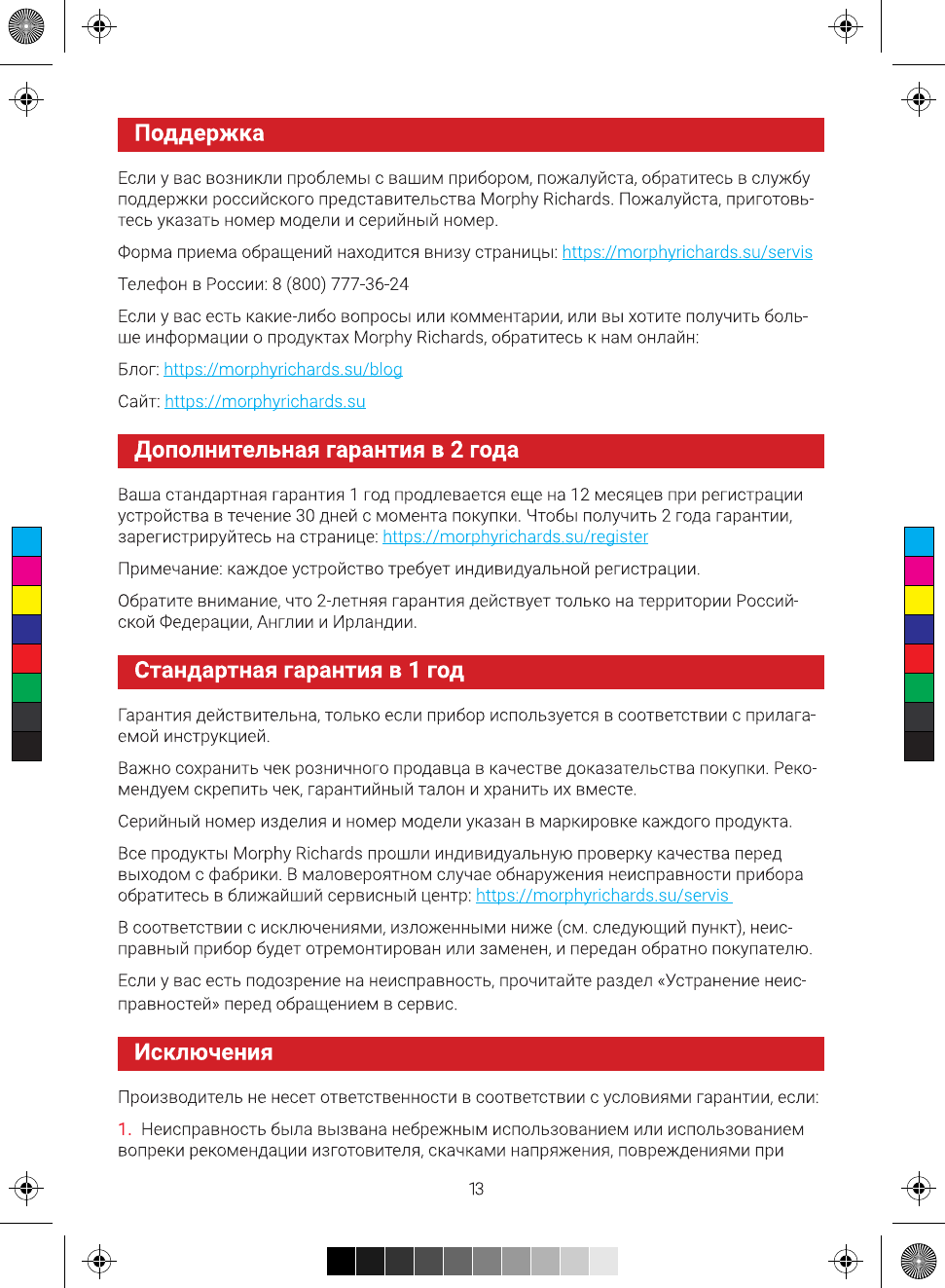 Поддержка

Если у вас возникли проблемы с вашим прибором, пожалуйста, обратитесь в службу поддержки российского представительства Morphy Richards. Пожалуйста, приготовьтесь указать номер модели и серийный номер.

Форма приема обращений находится внизу страницы: https://morphyrichards.su/servis

Телефон в России: 8 (800) 777-36-24

Если у вас есть какие-либо вопросы или комментарии, или вы хотите получить больше информации о продуктах Morphy Richards, обратитесь к нам онлайн:

Блог: https://morphyrichards.su/blog

Сайт: https://morphyrichards.su

Дополнительная гарантия в 2 года

Ваша стандартная гарантия 1 год продлевается еще на 12 месяцев при регистрации устройства в течение 30 дней с момента покупки. Чтобы получить 2 года гарантии, зарегистрируйтесь на странице: https://morphyrichards.su/register

Примечание: каждое устройство требует индивидуальной регистрации.

Обратите внимание, что 2-летняя гарантия действует только на территории Российской Федерации, Англии и Ирландии.

Стандартная гарантия в 1 год

Гарантия действительна, только если прибор используется в соответствии с прилагаемой инструкцией.

Важно сохранить чек розничного продавца в качестве доказательства покупки. Рекомендуем скрепить чек, гарантийный талон и хранить их вместе.

Серийный номер изделия и номер модели указан в маркировке каждого продукта.

Все продукты Morphy Richards прошли индивидуальную проверку качества перед выходом с фабрики. В маловероятном случае обнаружения неисправности прибора обратитесь в ближайший сервисный центр: https://morphyrichards.su/servis

В соответствии с исключениями, изложенными ниже (см. следующий пункт), неисправный прибор будет отремонтирован или заменен, и передан обратно покупателю.

Если у вас есть подозрение на неисправность, прочитайте раздел «Устранение неисправностей» перед обращением в сервис.

Исключения

Производитель не несет ответственности в соответствии с условиями гарантии, если:

1. Неисправность была вызвана небрежным использованием или использованием вопреки рекомендации изготовителя, скачками напряжения, повреждениями при

13